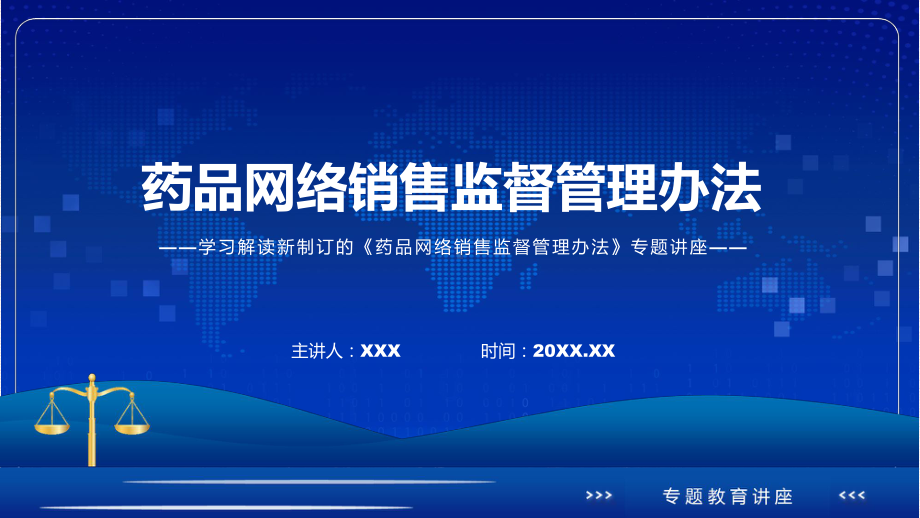 药品网络销售监督管理办法

——学习解读新制订的《药品网络销售监督管理办法》专题讲座——

主讲人：XXX　　时间：20XX.XX

>>>　专题教育讲座　<<<